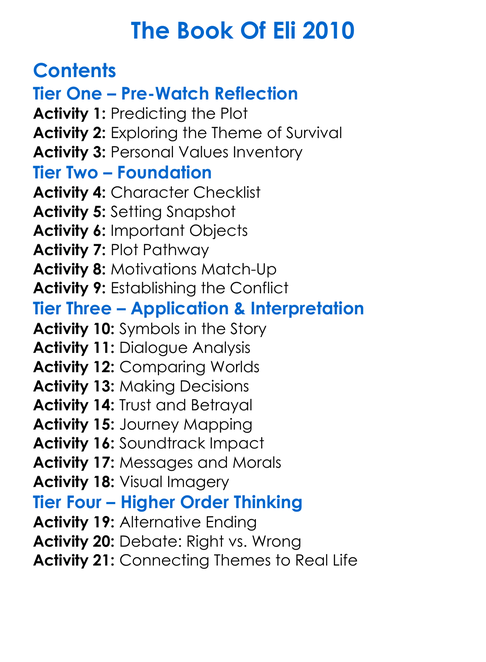 The Book Of Eli 2010

Contents
Tier One – Pre-Watch Reflection
Activity 1: Predicting the Plot
Activity 2: Exploring the Theme of Survival
Activity 3: Personal Values Inventory
Tier Two – Foundation
Activity 4: Character Checklist
Activity 5: Setting Snapshot
Activity 6: Important Objects
Activity 7: Plot Pathway
Activity 8: Motivations Match-Up
Activity 9: Establishing the Conflict
Tier Three – Application & Interpretation
Activity 10: Symbols in the Story
Activity 11: Dialogue Analysis
Activity 12: Comparing Worlds
Activity 13: Making Decisions
Activity 14: Trust and Betrayal
Activity 15: Journey Mapping
Activity 16: Soundtrack Impact
Activity 17: Messages and Morals
Activity 18: Visual Imagery
Tier Four – Higher Order Thinking
Activity 19: Alternative Ending
Activity 20: Debate: Right vs. Wrong
Activity 21: Connecting Themes to Real Life